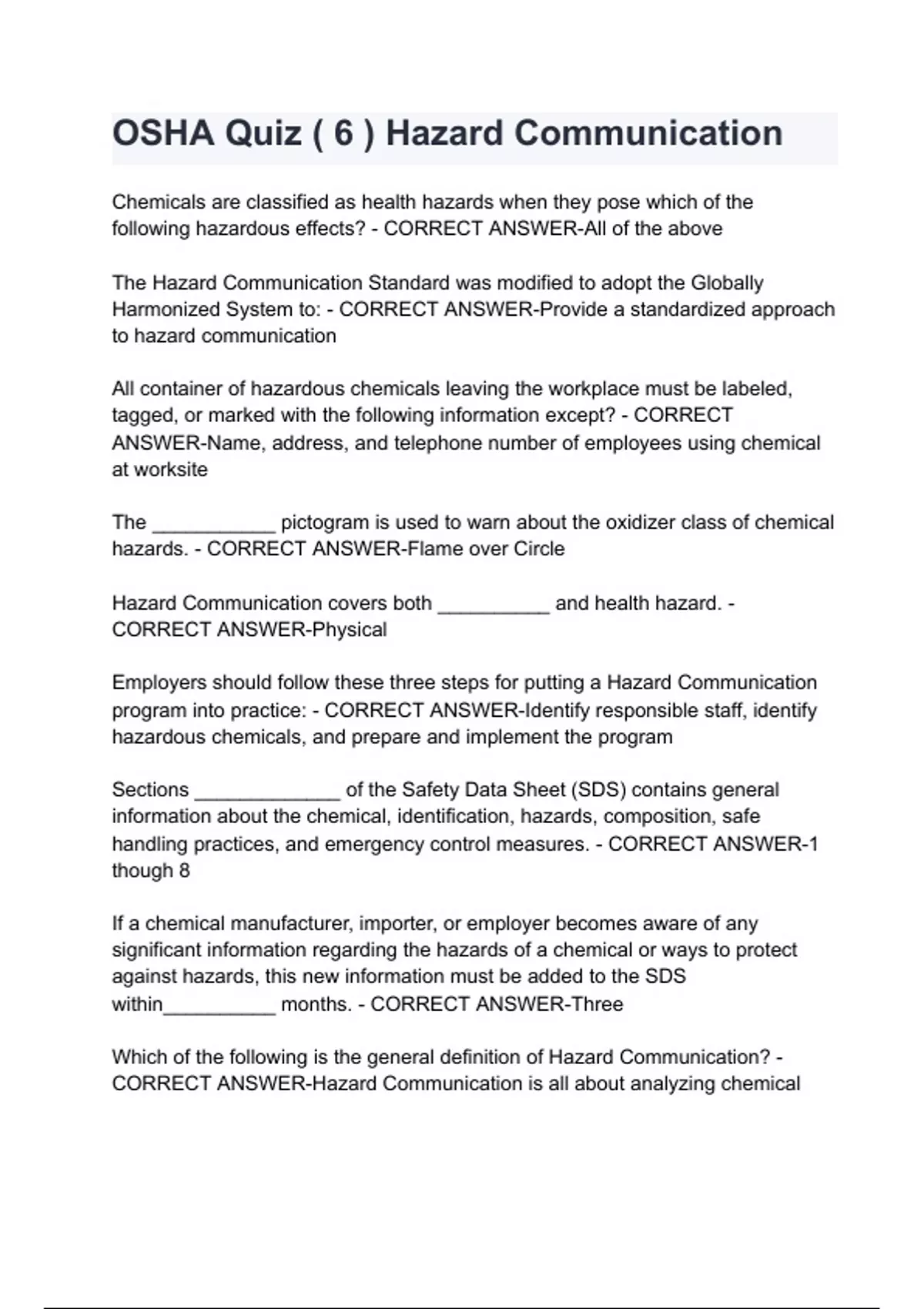 OSHA Quiz ( 6 ) Hazard Communication

Chemicals are classified as health hazards when they pose which of the following hazardous effects? - CORRECT ANSWER-All of the above

The Hazard Communication Standard was modified to adopt the Globally Harmonized System to: - CORRECT ANSWER-Provide a standardized approach to hazard communication

All container of hazardous chemicals leaving the workplace must be labeled, tagged, or marked with the following information except? - CORRECT ANSWER-Name, address, and telephone number of employees using chemical at worksite

The ___________ pictogram is used to warn about the oxidizer class of chemical hazards. - CORRECT ANSWER-Flame over Circle

Hazard Communication covers both __________ and health hazard. - CORRECT ANSWER-Physical

Employers should follow these three steps for putting a Hazard Communication program into practice: - CORRECT ANSWER-Identify responsible staff, identify hazardous chemicals, and prepare and implement the program

Sections _____________ of the Safety Data Sheet (SDS) contains general information about the chemical, identification, hazards, composition, safe handling practices, and emergency control measures. - CORRECT ANSWER-1 though 8

If a chemical manufacturer, importer, or employer becomes aware of any significant information regarding the hazards of a chemical or ways to protect against hazards, this new information must be added to the SDS within__________ months. - CORRECT ANSWER-Three

Which of the following is the general definition of Hazard Communication? - CORRECT ANSWER-Hazard Communication is all about analyzing chemical